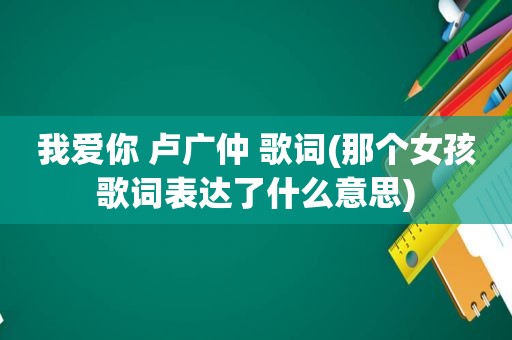 我爱你 卢广仲 歌词(那个女孩歌词表达了什么意思)